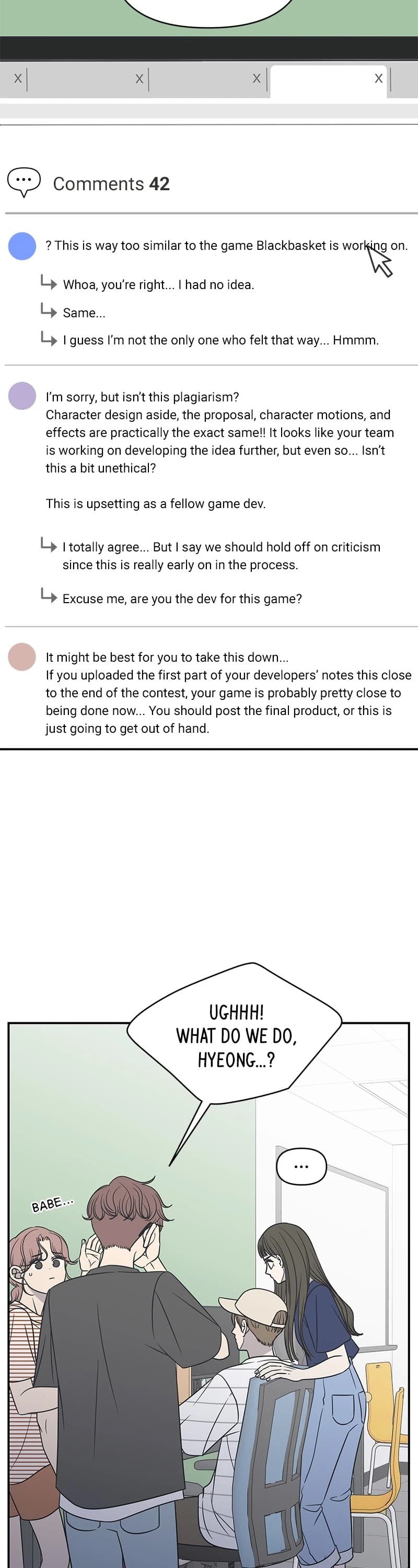 X X X X

Comments 42

? This is way too similar to the game Blackbasket is working on.

Whoa, you're right... I had no idea.

Same...

I guess I'm not the only one who felt that way... Hmmm.

I'm sorry, but isn't this plagiarism? Character design aside, the proposal, character motions, and effects are practically the exact same!! It looks like your team is working on developing the idea further, but even so... Isn't this a bit unethical?

This is upsetting as a fellow game dev.

I totally agree... But I say we should hold off on criticism since this is really early on in the process.

Excuse me, are you the dev for this game?

It might be best for you to take this down... If you uploaded the first part of your developers' notes this close to the end of the contest, your game is probably pretty close to being done now... You should post the final product, or this is just going to get out of hand.

UGHHH! WHAT DO WE DO, HYEONG...?

...

BABE...